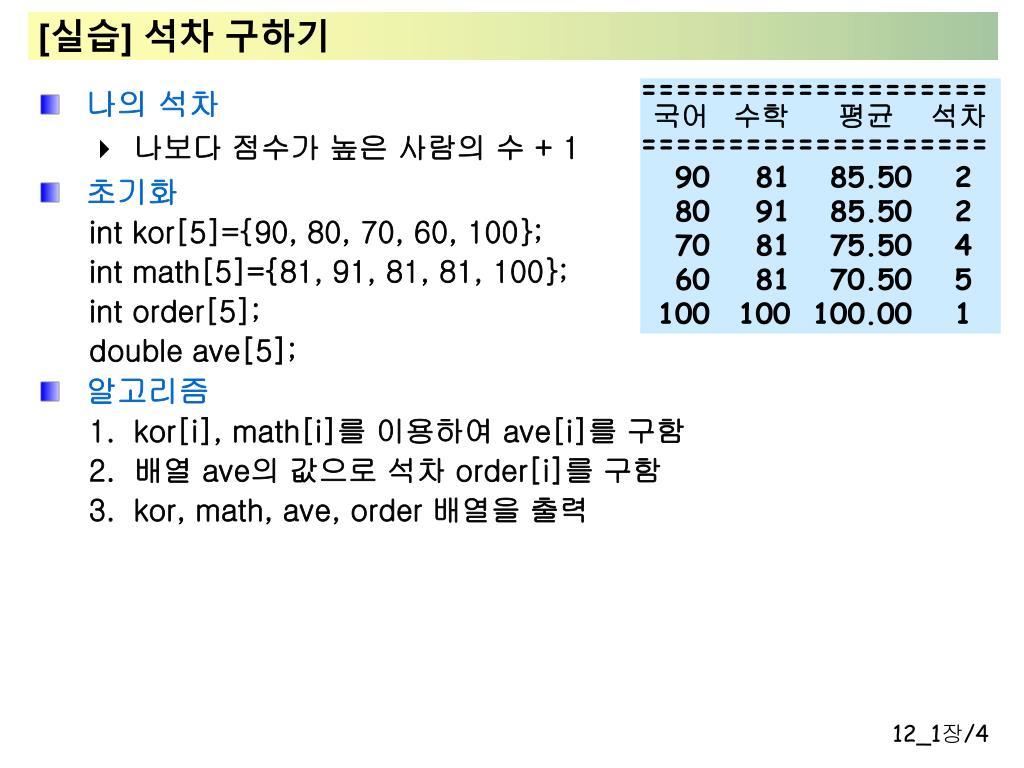 [실습] 석차 구하기

나의 석차

나보다 점수가 높은 사람의 수 + 1

초기화

int kor[5]={90, 80, 70, 60, 100};
int math[5]={81, 91, 81, 81, 100};
int order[5];
double ave[5];

알고리즘

1. kor[i], math[i]를 이용하여 ave[i]를 구함
2. 배열 ave의 값으로 석차 order[i]를 구함
3. kor, math, ave, order 배열을 출력

====================
| 국어 | 수학 | 평균 | 석차 |
|---|---|---|---|
| 90 | 81 | 85.50 | 2 |
| 80 | 91 | 85.50 | 2 |
| 70 | 81 | 75.50 | 4 |
| 60 | 81 | 70.50 | 5 |
| 100 | 100 | 100.00 | 1 |

12_1장/4